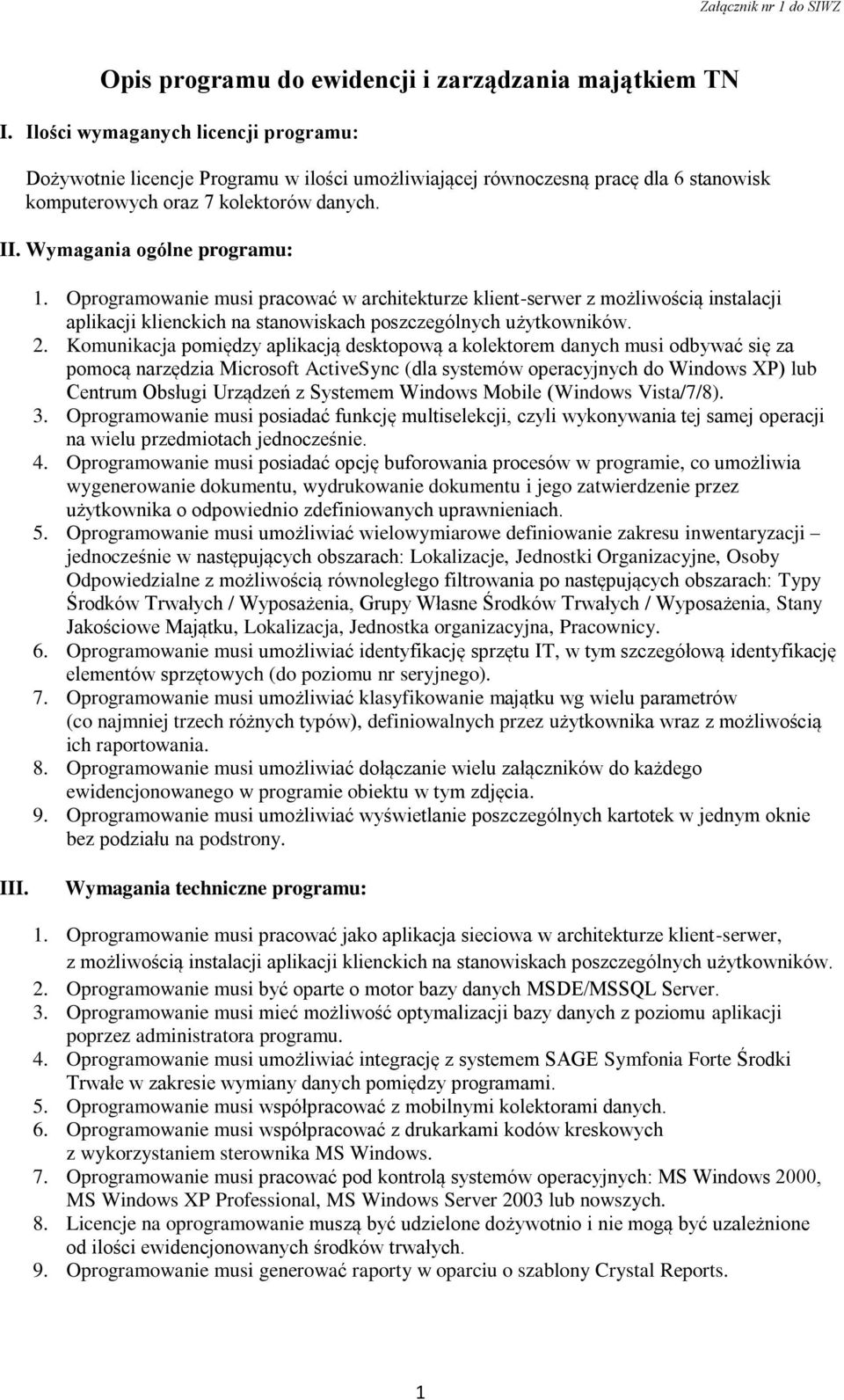 Załącznik nr 1 do SIWZ

Opis programu do ewidencji i zarządzania majątkiem TN

I. Ilości wymaganych licencji programu:

Dożywotnie licencje Programu w ilości umożliwiającej równoczesną pracę dla 6 stanowisk komputerowych oraz 7 kolektorów danych.

II. Wymagania ogólne programu:

1. Oprogramowanie musi pracować w architekturze klient-serwer z możliwością instalacji aplikacji klienckich na stanowiskach poszczególnych użytkowników.
2. Komunikacja pomiędzy aplikacją desktopową a kolektorem danych musi odbywać się za pomocą narzędzia Microsoft ActiveSync (dla systemów operacyjnych do Windows XP) lub Centrum Obsługi Urządzeń z Systemem Windows Mobile (Windows Vista/7/8).
3. Oprogramowanie musi posiadać funkcję multiselekcji, czyli wykonywania tej samej operacji na wielu przedmiotach jednocześnie.
4. Oprogramowanie musi posiadać opcję buforowania procesów w programie, co umożliwia wygenerowanie dokumentu, wydrukowanie dokumentu i jego zatwierdzenie przez użytkownika o odpowiednio zdefiniowanych uprawnieniach.
5. Oprogramowanie musi umożliwiać wielowymiarowe definiowanie zakresu inwentaryzacji – jednocześnie w następujących obszarach: Lokalizacje, Jednostki Organizacyjne, Osoby Odpowiedzialne z możliwością równoległego filtrowania po następujących obszarach: Typy Środków Trwałych / Wyposażenia, Grupy Własne Środków Trwałych / Wyposażenia, Stany Jakościowe Majątku, Lokalizacja, Jednostka organizacyjna, Pracownicy.
6. Oprogramowanie musi umożliwiać identyfikację sprzętu IT, w tym szczegółową identyfikację elementów sprzętowych (do poziomu nr seryjnego).
7. Oprogramowanie musi umożliwiać klasyfikowanie majątku wg wielu parametrów (co najmniej trzech różnych typów), definiowalnych przez użytkownika wraz z możliwością ich raportowania.
8. Oprogramowanie musi umożliwiać dołączanie wielu załączników do każdego ewidencjonowanego w programie obiektu w tym zdjęcia.
9. Oprogramowanie musi umożliwiać wyświetlanie poszczególnych kartotek w jednym oknie bez podziału na podstrony.

III. Wymagania techniczne programu:

1. Oprogramowanie musi pracować jako aplikacja sieciowa w architekturze klient-serwer, z możliwością instalacji aplikacji klienckich na stanowiskach poszczególnych użytkowników.
2. Oprogramowanie musi być oparte o motor bazy danych MSDE/MSSQL Server.
3. Oprogramowanie musi mieć możliwość optymalizacji bazy danych z poziomu aplikacji poprzez administratora programu.
4. Oprogramowanie musi umożliwiać integrację z systemem SAGE Symfonia Forte Środki Trwałe w zakresie wymiany danych pomiędzy programami.
5. Oprogramowanie musi współpracować z mobilnymi kolektorami danych.
6. Oprogramowanie musi współpracować z drukarkami kodów kreskowych z wykorzystaniem sterownika MS Windows.
7. Oprogramowanie musi pracować pod kontrolą systemów operacyjnych: MS Windows 2000, MS Windows XP Professional, MS Windows Server 2003 lub nowszych.
8. Licencje na oprogramowanie muszą być udzielone dożywotnio i nie mogą być uzależnione od ilości ewidencjonowanych środków trwałych.
9. Oprogramowanie musi generować raporty w oparciu o szablony Crystal Reports.

1